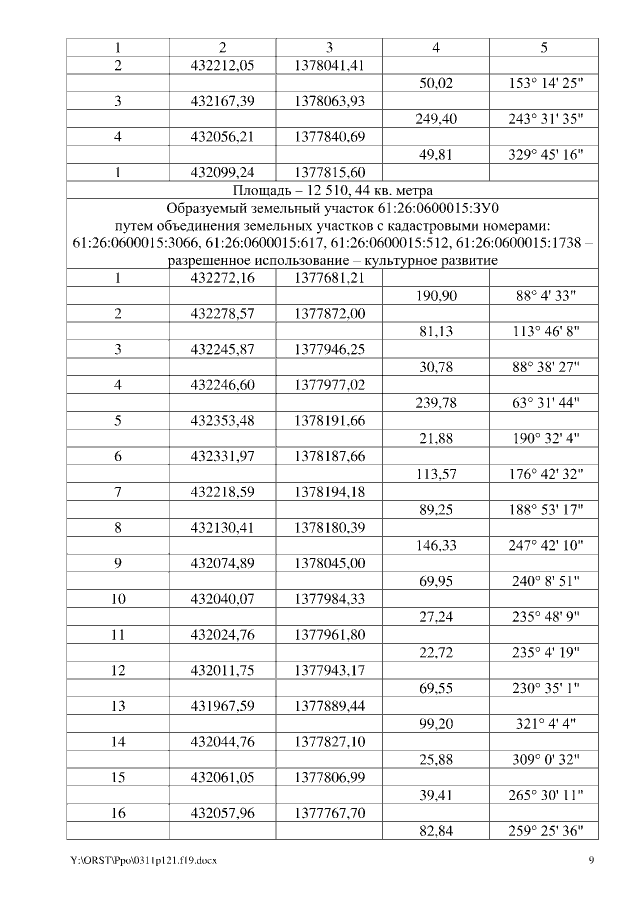 | 1 | 2 | 3 | 4 | 5 |
|---|---|---|---|---|
| 2 | 432212,05 | 1378041,41 | | |
| | | | 50,02 | 153° 14' 25" |
| 3 | 432167,39 | 1378063,93 | | |
| | | | 249,40 | 243° 31' 35" |
| 4 | 432056,21 | 1377840,69 | | |
| | | | 49,81 | 329° 45' 16" |
| 1 | 432099,24 | 1377815,60 | | |
| Площадь – 12 510, 44 кв. метра | | | | |
| Образуемый земельный участок 61:26:0600015:ЗУ0 путем объединения земельных участков с кадастровыми номерами: 61:26:0600015:3066, 61:26:0600015:617, 61:26:0600015:512, 61:26:0600015:1738 – разрешенное использование – культурное развитие | | | | |
| 1 | 432272,16 | 1377681,21 | | |
| | | | 190,90 | 88° 4' 33" |
| 2 | 432278,57 | 1377872,00 | | |
| | | | 81,13 | 113° 46' 8" |
| 3 | 432245,87 | 1377946,25 | | |
| | | | 30,78 | 88° 38' 27" |
| 4 | 432246,60 | 1377977,02 | | |
| | | | 239,78 | 63° 31' 44" |
| 5 | 432353,48 | 1378191,66 | | |
| | | | 21,88 | 190° 32' 4" |
| 6 | 432331,97 | 1378187,66 | | |
| | | | 113,57 | 176° 42' 32" |
| 7 | 432218,59 | 1378194,18 | | |
| | | | 89,25 | 188° 53' 17" |
| 8 | 432130,41 | 1378180,39 | | |
| | | | 146,33 | 247° 42' 10" |
| 9 | 432074,89 | 1378045,00 | | |
| | | | 69,95 | 240° 8' 51" |
| 10 | 432040,07 | 1377984,33 | | |
| | | | 27,24 | 235° 48' 9" |
| 11 | 432024,76 | 1377961,80 | | |
| | | | 22,72 | 235° 4' 19" |
| 12 | 432011,75 | 1377943,17 | | |
| | | | 69,55 | 230° 35' 1" |
| 13 | 431967,59 | 1377889,44 | | |
| | | | 99,20 | 321° 4' 4" |
| 14 | 432044,76 | 1377827,10 | | |
| | | | 25,88 | 309° 0' 32" |
| 15 | 432061,05 | 1377806,99 | | |
| | | | 39,41 | 265° 30' 11" |
| 16 | 432057,96 | 1377767,70 | | |
| | | | 82,84 | 259° 25' 36" |

Y:\ORST\Ppo\0311p121.f19.docx 9